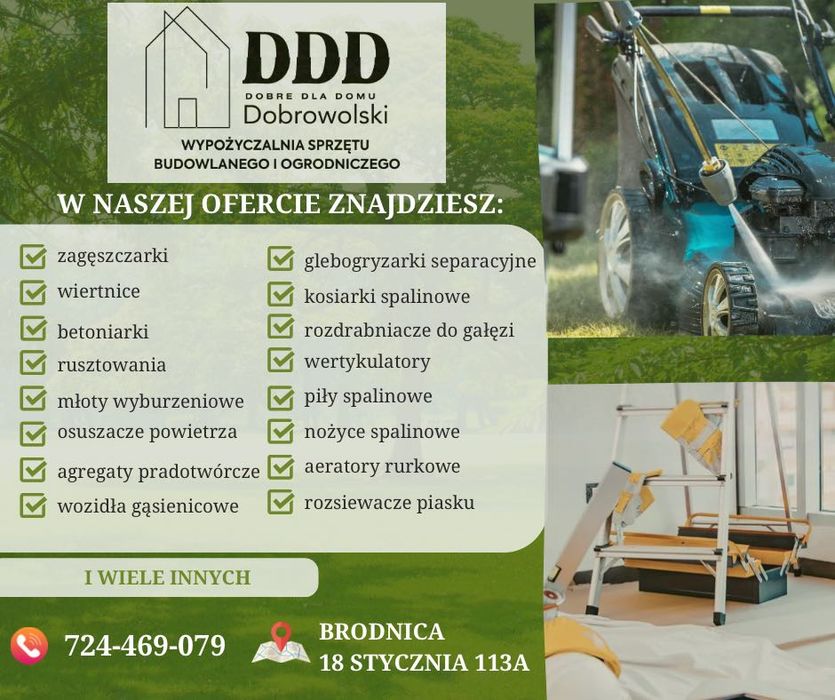 DDD
DOBRE DLA DOMU
Dobrowolski
WYPOŻYCZALNIA SPRZĘTU
BUDOWLANEGO I OGRODNICZEGO

W NASZEJ OFERCIE ZNAJDZIESZ:

☑ zagęszczarki
☑ wiertnice
☑ betoniarki
☑ rusztowania
☑ młoty wyburzeniowe
☑ osuszacze powietrza
☑ agregaty pradotwórcze
☑ wozidła gąsienicowe

☑ glebogryzarki separacyjne
☑ kosiarki spalinowe
☑ rozdrabniacze do gałęzi
☑ wertykulatory
☑ piły spalinowe
☑ nożyce spalinowe
☑ aeratory rurkowe
☑ rozsiewacze piasku

I WIELE INNYCH

724-469-079

BRODNICA
18 STYCZNIA 113A